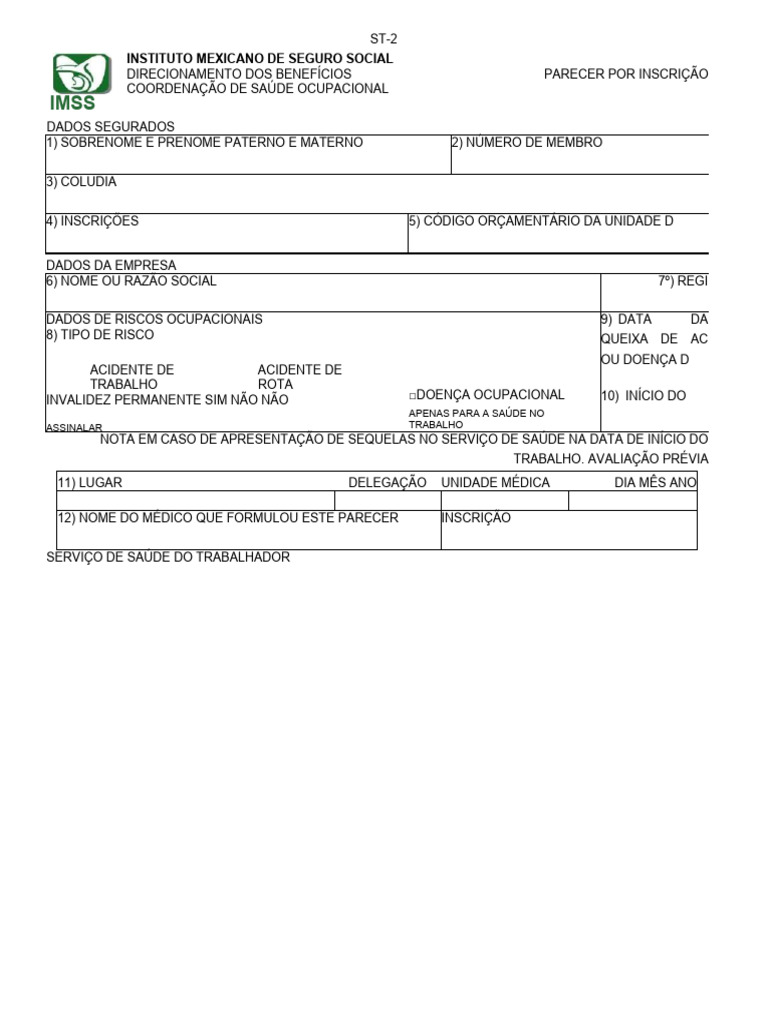 ST-2

IMSS

INSTITUTO MEXICANO DE SEGURO SOCIAL
DIRECIONAMENTO DOS BENEFÍCIOS
COORDENAÇÃO DE SAÚDE OCUPACIONAL

PARECER POR INSCRIÇÃO

DADOS SEGURADOS

1) SOBRENOME E PRENOME PATERNO E MATERNO

2) NÚMERO DE MEMBRO

3) COLUDIA

4) INSCRIÇÕES

5) CÓDIGO ORÇAMENTÁRIO DA UNIDADE D

DADOS DA EMPRESA

6) NOME OU RAZÃO SOCIAL

7º) REGI

DADOS DE RISCOS OCUPACIONAIS
8) TIPO DE RISCO

ACIDENTE DE TRABALHO

ACIDENTE DE ROTA

□DOENÇA OCUPACIONAL

INVALIDEZ PERMANENTE SIM NÃO NÃO

APENAS PARA A SAÚDE NO TRABALHO

ASSINALAR

9) DATA DA QUEIXA DE AC OU DOENÇA D

10) INÍCIO DO

NOTA EM CASO DE APRESENTAÇÃO DE SEQUELAS NO SERVIÇO DE SAÚDE NA DATA DE INÍCIO DO TRABALHO. AVALIAÇÃO PRÉVIA

11) LUGAR

DELEGAÇÃO

UNIDADE MÉDICA

DIA MÊS ANO

12) NOME DO MÉDICO QUE FORMULOU ESTE PARECER

INSCRIÇÃO

SERVIÇO DE SAÚDE DO TRABALHADOR